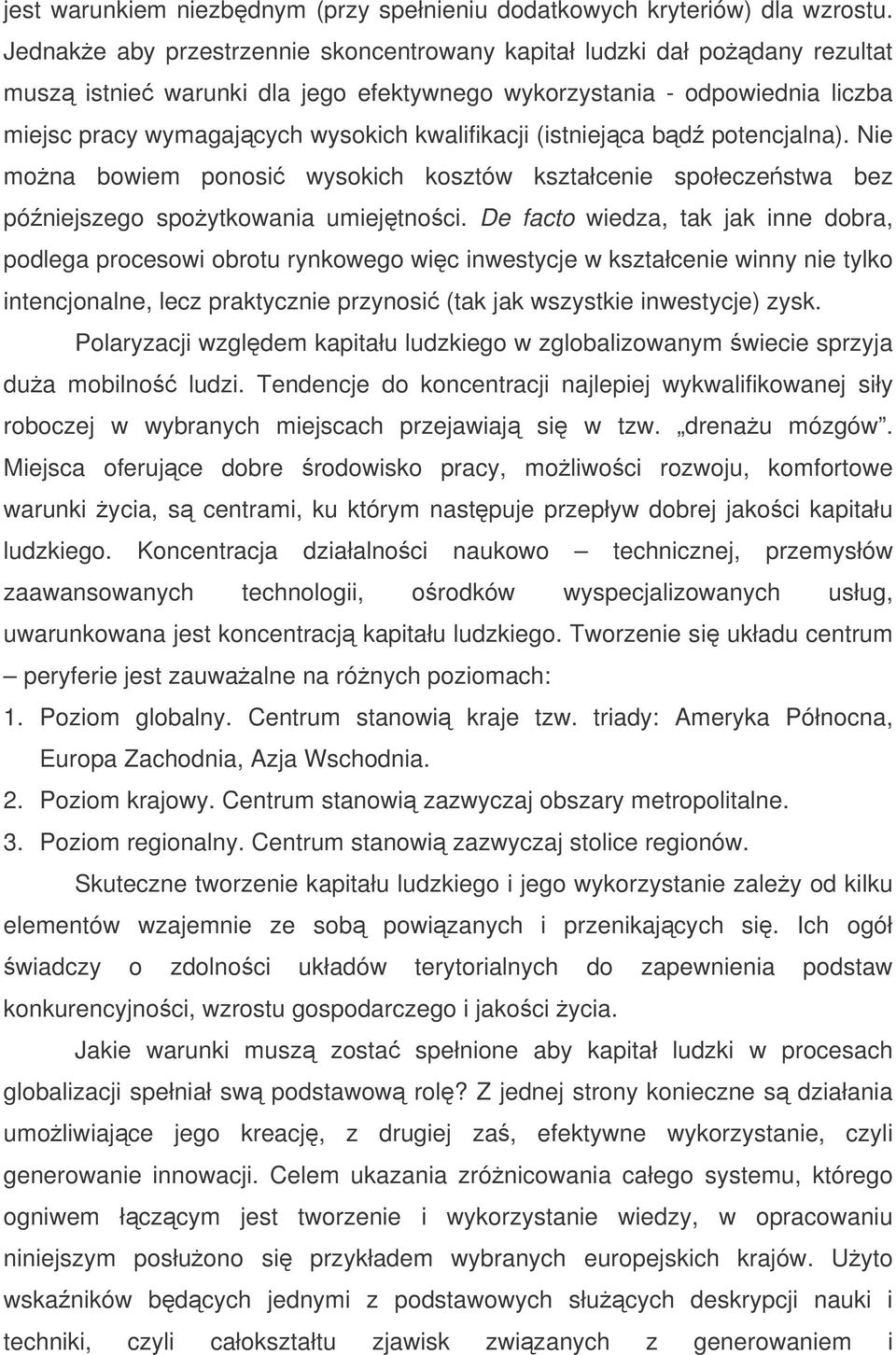 jest warunkiem niezbędnym (przy spełnieniu dodatkowych kryteriów) dla wzrostu. Jednakże aby przestrzennie skoncentrowany kapitał ludzki dał pożądany rezultat muszą istnieć warunki dla jego efektywnego wykorzystania - odpowiednia liczba miejsc pracy wymagających wysokich kwalifikacji (istniejąca bądź potencjalna). Nie można bowiem ponosić wysokich kosztów kształcenie społeczeństwa bez późniejszego spożytkowania umiejętności. De facto wiedza, tak jak inne dobra, podlega procesowi obrotu rynkowego więc inwestycje w kształcenie winny nie tylko intencjonalne, lecz praktycznie przynosić (tak jak wszystkie inwestycje) zysk.

Polaryzacji względem kapitału ludzkiego w zglobalizowanym świecie sprzyja duża mobilność ludzi. Tendencje do koncentracji najlepiej wykwalifikowanej siły roboczej w wybranych miejscach przejawiają się w tzw. „drenażu mózgów". Miejsca oferujące dobre środowisko pracy, możliwości rozwoju, komfortowe warunki życia, są centrami, ku którym następuje przepływ dobrej jakości kapitału ludzkiego. Koncentracja działalności naukowo – technicznej, przemysłów zaawansowanych technologii, ośrodków wyspecjalizowanych usług, uwarunkowana jest koncentracją kapitału ludzkiego. Tworzenie się układu centrum – peryferie jest zauważalne na różnych poziomach:

1. Poziom globalny. Centrum stanowią kraje tzw. triady: Ameryka Północna, Europa Zachodnia, Azja Wschodnia.
2. Poziom krajowy. Centrum stanowią zazwyczaj obszary metropolitalne.
3. Poziom regionalny. Centrum stanowią zazwyczaj stolice regionów.

Skuteczne tworzenie kapitału ludzkiego i jego wykorzystanie zależy od kilku elementów wzajemnie ze sobą powiązanych i przenikających się. Ich ogół świadczy o zdolności układów terytorialnych do zapewnienia podstaw konkurencyjności, wzrostu gospodarczego i jakości życia.

Jakie warunki muszą zostać spełnione aby kapitał ludzki w procesach globalizacji spełniał swą podstawową rolę? Z jednej strony konieczne są działania umożliwiające jego kreację, z drugiej zaś, efektywne wykorzystanie, czyli generowanie innowacji. Celem ukazania zróżnicowania całego systemu, którego ogniwem łączącym jest tworzenie i wykorzystanie wiedzy, w opracowaniu niniejszym posłużono się przykładem wybranych europejskich krajów. Użyto wskaźników będących jednymi z podstawowych służących deskrypcji nauki i techniki, czyli całokształtu zjawisk związanych z generowaniem i